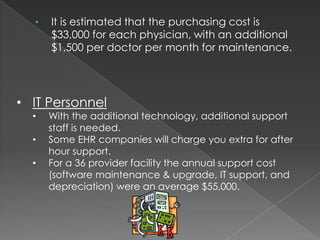 • It is estimated that the purchasing cost is \$33,000 for each physician, with an additional \$1,500 per doctor per month for maintenance.

• IT Personnel
• With the additional technology, additional support staff is needed.
• Some EHR companies will charge you extra for after hour support.
• For a 36 provider facility the annual support cost (software maintenance & upgrade, IT support, and depreciation) were an average \$55,000.